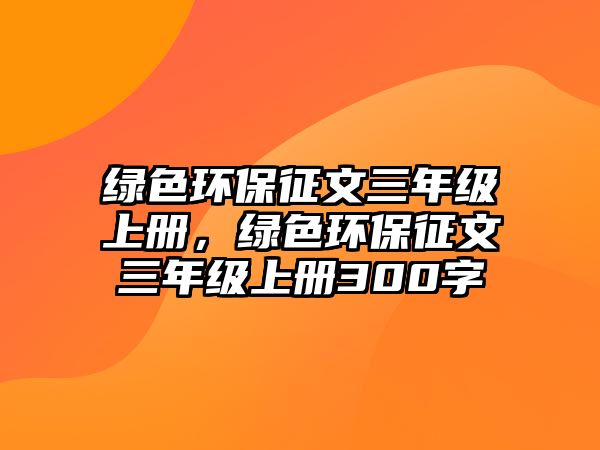 绿色环保征文三年级上册，绿色环保征文三年级上册300字